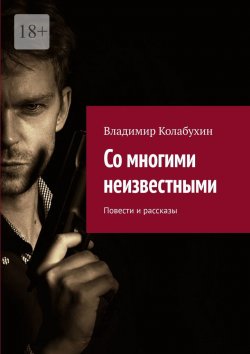 18+

Владимир Колабухин

Со многими неизвестными

Повести и рассказы